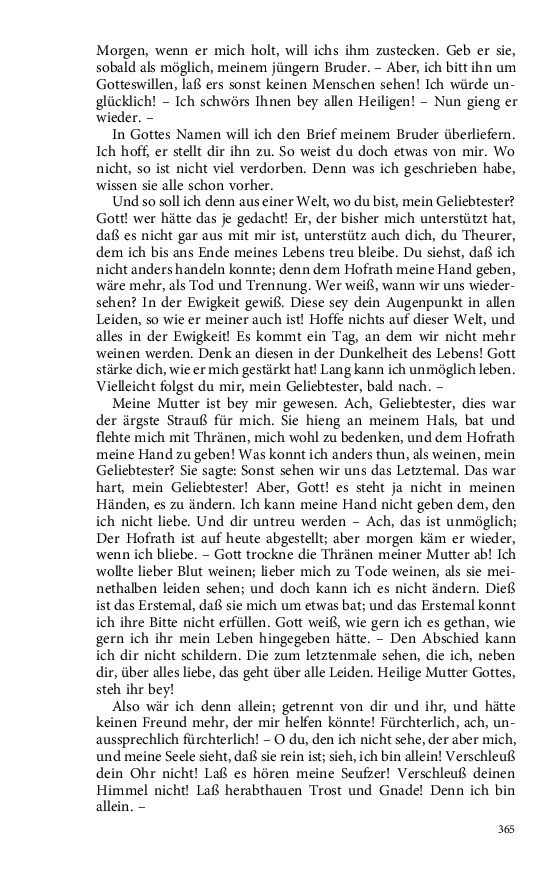 Morgen, wenn er mich holt, will ichs ihm zustecken. Geb er sie, sobald als möglich, meinem jüngern Bruder. – Aber, ich bitt ihn um Gotteswillen, laß ers sonst keinen Menschen sehen! Ich würde unglücklich! – Ich schwörs Ihnen bey allen Heiligen! – Nun gieng er wieder. –

In Gottes Namen will ich den Brief meinem Bruder überliefern. Ich hoff, er stellt dir ihn zu. So weist du doch etwas von mir. Wo nicht, so ist nicht viel verdorben. Denn was ich geschrieben habe, wissen sie alle schon vorher.

Und so soll ich denn aus einer Welt, wo du bist, mein Geliebtester? Gott! wer hätte das je gedacht! Er, der bisher mich unterstützt hat, daß es nicht gar aus mit mir ist, unterstütz auch dich, du Theurer, dem ich bis ans Ende meines Lebens treu bleibe. Du siehst, daß ich nicht anders handeln konnte; denn dem Hofrath meine Hand geben, wäre mehr, als Tod und Trennung. Wer weiß, wann wir uns wiedersehen? In der Ewigkeit gewiß. Diese sey dein Augenpunkt in allen Leiden, so wie er meiner auch ist! Hoffe nichts auf dieser Welt, und alles in der Ewigkeit! Es kommt ein Tag, an dem wir nicht mehr weinen werden. Denk an diesen in der Dunkelheit des Lebens! Gott stärke dich, wie er mich gestärkt hat! Lang kann ich unmöglich leben. Vielleicht folgst du mir, mein Geliebtester, bald nach. –

Meine Mutter ist bey mir gewesen. Ach, Geliebtester, dies war der ärgste Strauß für mich. Sie hieng an meinem Hals, bat und flehte mich mit Thränen, mich wohl zu bedenken, und dem Hofrath meine Hand zu geben! Was konnt ich anders thun, als weinen, mein Geliebtester? Sie sagte: Sonst sehen wir uns das Letztemal. Das war hart, mein Geliebtester! Aber, Gott! es steht ja nicht in meinen Händen, es zu ändern. Ich kann meine Hand nicht geben dem, den ich nicht liebe. Und dir untreu werden – Ach, das ist unmöglich; Der Hofrath ist auf heute abgestellt; aber morgen käm er wieder, wenn ich bliebe. – Gott trockne die Thränen meiner Mutter ab! Ich wollte lieber Blut weinen; lieber mich zu Tode weinen, als sie meinethalben leiden sehen; und doch kann ich es nicht ändern. Dieß ist das Erstemal, daß sie mich um etwas bat; und das Erstemal konnt ich ihre Bitte nicht erfüllen. Gott weiß, wie gern ich es gethan, wie gern ich ihr mein Leben hingegeben hätte. – Den Abschied kann ich dir nicht schildern. Die zum letztenmale sehen, die ich, neben dir, über alles liebe, das geht über alle Leiden. Heilige Mutter Gottes, steh ihr bey!

Also wär ich denn allein; getrennt von dir und ihr, und hätte keinen Freund mehr, der mir helfen könnte! Fürchterlich, ach, unaussprechlich fürchterlich! – O du, den ich nicht sehe, der aber mich, und meine Seele sieht, daß sie rein ist; sieh, ich bin allein! Verschleuß dein Ohr nicht! Laß es hören meine Seufzer! Verschleuß deinen Himmel nicht! Laß herabthauen Trost und Gnade! Denn ich bin allein. –

365